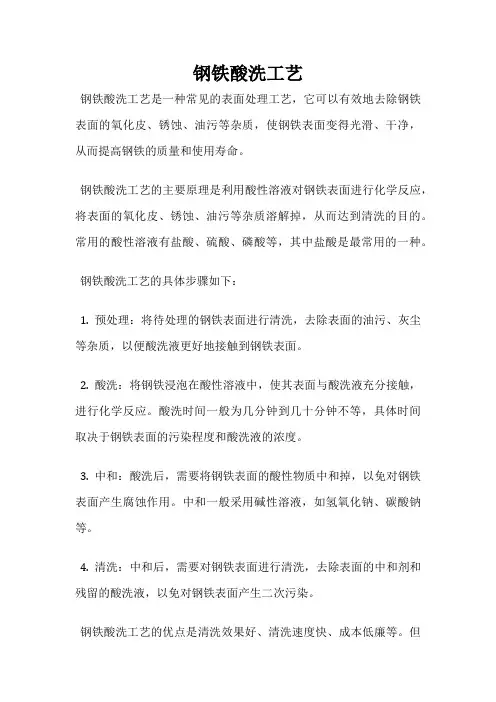 钢铁酸洗工艺

钢铁酸洗工艺是一种常见的表面处理工艺，它可以有效地去除钢铁表面的氧化皮、锈蚀、油污等杂质，使钢铁表面变得光滑、干净，从而提高钢铁的质量和使用寿命。

钢铁酸洗工艺的主要原理是利用酸性溶液对钢铁表面进行化学反应，将表面的氧化皮、锈蚀、油污等杂质溶解掉，从而达到清洗的目的。常用的酸性溶液有盐酸、硫酸、磷酸等，其中盐酸是最常用的一种。

钢铁酸洗工艺的具体步骤如下：

1. 预处理：将待处理的钢铁表面进行清洗，去除表面的油污、灰尘等杂质，以便酸洗液更好地接触到钢铁表面。

2. 酸洗：将钢铁浸泡在酸性溶液中，使其表面与酸洗液充分接触，进行化学反应。酸洗时间一般为几分钟到几十分钟不等，具体时间取决于钢铁表面的污染程度和酸洗液的浓度。

3. 中和：酸洗后，需要将钢铁表面的酸性物质中和掉，以免对钢铁表面产生腐蚀作用。中和一般采用碱性溶液，如氢氧化钠、碳酸钠等。

4. 清洗：中和后，需要对钢铁表面进行清洗，去除表面的中和剂和残留的酸洗液，以免对钢铁表面产生二次污染。

钢铁酸洗工艺的优点是清洗效果好、清洗速度快、成本低廉等。但